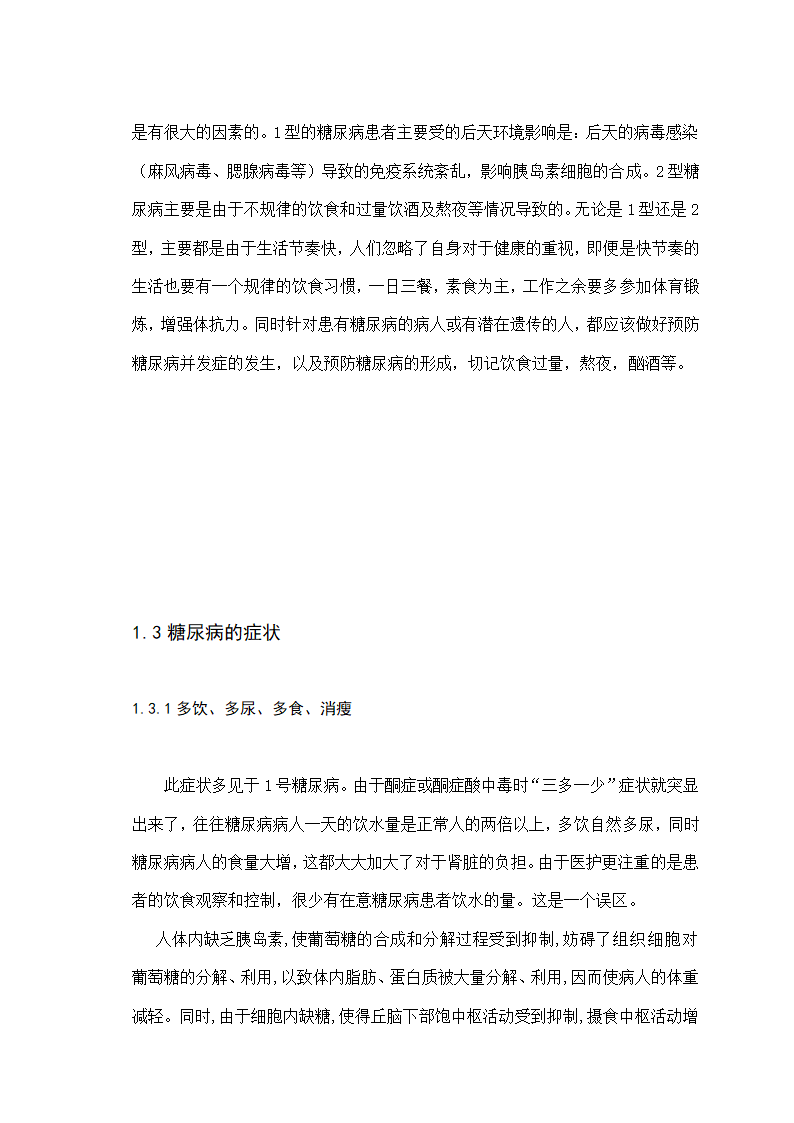 是有很大的因素的。1型的糖尿病患者主要受的后天环境影响是：后天的病毒感染（麻风病毒、腮腺病毒等）导致的免疫系统紊乱，影响胰岛素细胞的合成。2型糖尿病主要是由于不规律的饮食和过量饮酒及熬夜等情况导致的。无论是1型还是2型，主要都是由于生活节奏快，人们忽略了自身对于健康的重视，即便是快节奏的生活也要有一个规律的饮食习惯，一日三餐，素食为主，工作之余要多参加体育锻炼，增强体抗力。同时针对患有糖尿病的病人或有潜在遗传的人，都应该做好预防糖尿病并发症的发生，以及预防糖尿病的形成，切记饮食过量，熬夜，酗酒等。

1.3 糖尿病的症状

1.3.1 多饮、多尿、多食、消瘦

此症状多见于1号糖尿病。由于酮症或酮症酸中毒时“三多一少”症状就突显出来了，往往糖尿病病人一天的饮水量是正常人的两倍以上，多饮自然多尿，同时糖尿病病人的食量大增，这都大大加大了对于肾脏的负担。由于医护更注重的是患者的饮食观察和控制，很少有在意糖尿病患者饮水的量。这是一个误区。

人体内缺乏胰岛素,使葡萄糖的合成和分解过程受到抑制,妨碍了组织细胞对葡萄糖的分解、利用,以致体内脂肪、蛋白质被大量分解、利用,因而使病人的体重减轻。同时,由于细胞内缺糖,使得丘脑下部饱中枢活动受到抑制,摄食中枢活动增